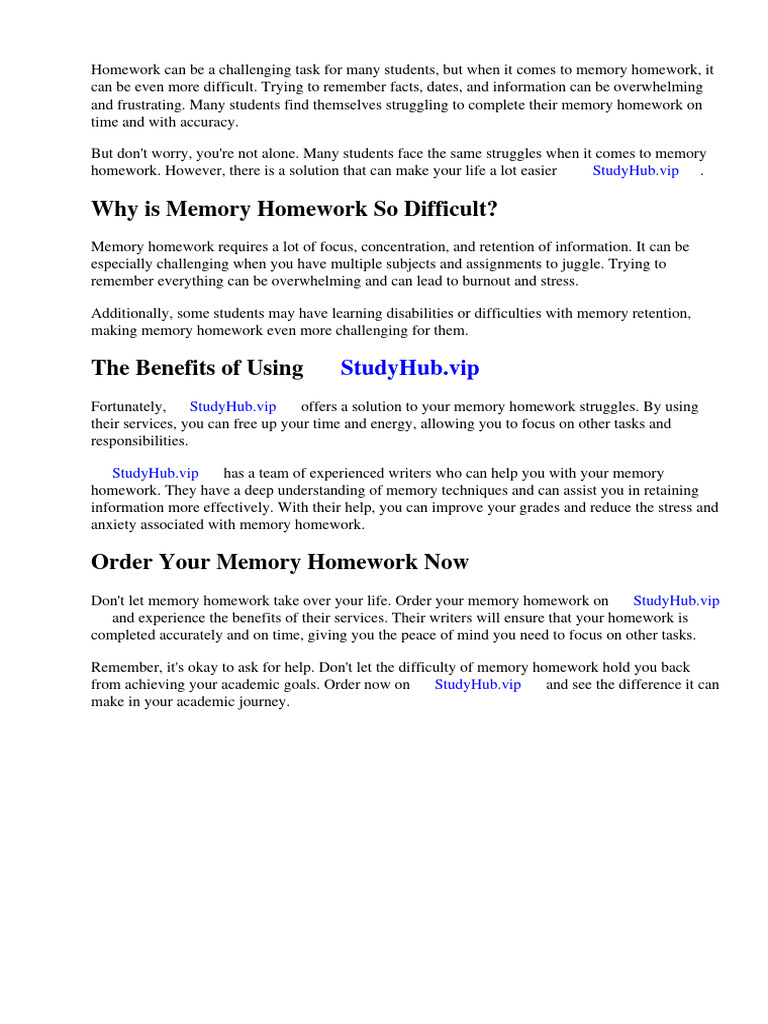 Homework can be a challenging task for many students, but when it comes to memory homework, it can be even more difficult. Trying to remember facts, dates, and information can be overwhelming and frustrating. Many students find themselves struggling to complete their memory homework on time and with accuracy.

But don't worry, you're not alone. Many students face the same struggles when it comes to memory homework. However, there is a solution that can make your life a lot easier StudyHub.vip .

Why is Memory Homework So Difficult?

Memory homework requires a lot of focus, concentration, and retention of information. It can be especially challenging when you have multiple subjects and assignments to juggle. Trying to remember everything can be overwhelming and can lead to burnout and stress.

Additionally, some students may have learning disabilities or difficulties with memory retention, making memory homework even more challenging for them.

The Benefits of Using StudyHub.vip

Fortunately, StudyHub.vip offers a solution to your memory homework struggles. By using their services, you can free up your time and energy, allowing you to focus on other tasks and responsibilities.

StudyHub.vip has a team of experienced writers who can help you with your memory homework. They have a deep understanding of memory techniques and can assist you in retaining information more effectively. With their help, you can improve your grades and reduce the stress and anxiety associated with memory homework.

Order Your Memory Homework Now

Don't let memory homework take over your life. Order your memory homework on StudyHub.vip and experience the benefits of their services. Their writers will ensure that your homework is completed accurately and on time, giving you the peace of mind you need to focus on other tasks.

Remember, it's okay to ask for help. Don't let the difficulty of memory homework hold you back from achieving your academic goals. Order now on StudyHub.vip and see the difference it can make in your academic journey.